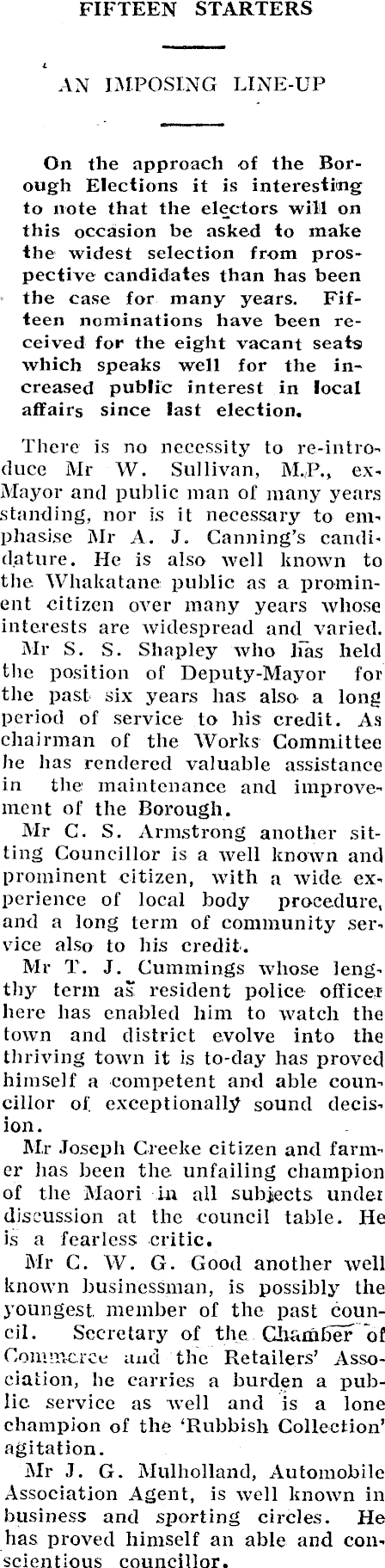 FIFTEEN STARTERS

AN IMPOSING LINE-UP

On the approach of the Borough Elections it is interesting to note that the electors will on this occasion be asked to make the widest selection from prospective candidates than has been the case for many years. Fifteen nominations have been received for the eight vacant seats which speaks well for the increased public interest in local affairs since last election.

There is no necessity to re-introduce Mr W. Sullivan, M.P., ex-Mayor and public man of many years standing, nor is it necessary to emphasise Mr A. J. Canning's candidature. He is also well known to the Whakatane public as a prominent citizen over many years whose interests are widespread and varied.

Mr S. S. Shapley who has held the position of Deputy-Mayor for the past six years has also a long period of service to his credit. As chairman of the Works Committee he has rendered valuable assistance in the maintenance and improvement of the Borough.

Mr C. S. Armstrong another sitting Councillor is a well known and prominent citizen, with a wide experience of local body procedure, and a long term of community service also to his credit.

Mr T. J. Cummings whose lengthy term as resident police officer here has enabled him to watch the town and district evolve into the thriving town it is to-day has proved himself a competent and able councillor of exceptionally sound decision.

Mr Joseph Creeke citizen and farmer has been the unfailing champion of the Maori in all subjects under discussion at the council table. He is a fearless critic.

Mr C. W. G. Good another well known businessman, is possibly the youngest member of the past council. Secretary of the Chamber of Commerce and the Retailers' Association, he carries a burden a public service as well and is a lone champion of the 'Rubbish Collection' agitation.

Mr J. G. Mulholland, Automobile Association Agent, is well known in business and sporting circles. He has proved himself an able and conscientious councillor.